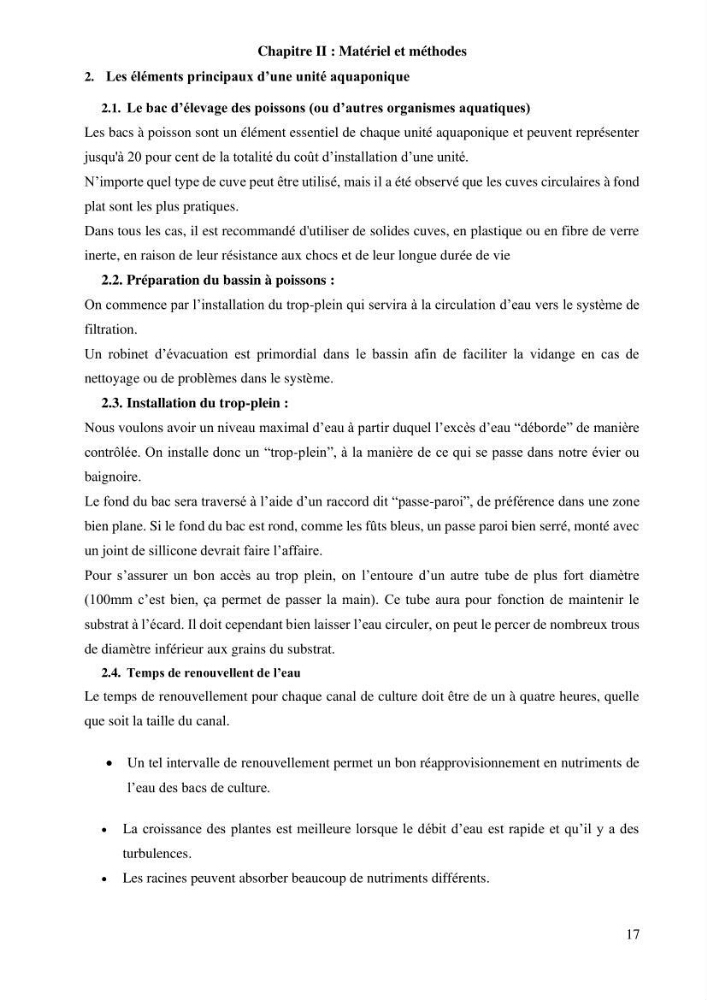 Chapitre II : Matériel et méthodes

2. Les éléments principaux d'une unité aquaponique

2.1. Le bac d'élevage des poissons (ou d'autres organismes aquatiques)

Les bacs à poisson sont un élément essentiel de chaque unité aquaponique et peuvent représenter jusqu'à 20 pour cent de la totalité du coût d'installation d'une unité.

N'importe quel type de cuve peut être utilisé, mais il a été observé que les cuves circulaires à fond plat sont les plus pratiques.

Dans tous les cas, il est recommandé d'utiliser de solides cuves, en plastique ou en fibre de verre inerte, en raison de leur résistance aux chocs et de leur longue durée de vie

2.2. Préparation du bassin à poissons :

On commence par l'installation du trop-plein qui servira à la circulation d'eau vers le système de filtration.

Un robinet d'évacuation est primordial dans le bassin afin de faciliter la vidange en cas de nettoyage ou de problèmes dans le système.

2.3. Installation du trop-plein :

Nous voulons avoir un niveau maximal d'eau à partir duquel l'excès d'eau "déborde" de manière contrôlée. On installe donc un "trop-plein", à la manière de ce qui se passe dans notre évier ou baignoire.

Le fond du bac sera traversé à l'aide d'un raccord dit "passe-paroi", de préférence dans une zone bien plane. Si le fond du bac est rond, comme les fûts bleus, un passe paroi bien serré, monté avec un joint de sillicone devrait faire l'affaire.

Pour s'assurer un bon accès au trop plein, on l'entoure d'un autre tube de plus fort diamètre (100mm c'est bien, ça permet de passer la main). Ce tube aura pour fonction de maintenir le substrat à l'écard. Il doit cependant bien laisser l'eau circuler, on peut le percer de nombreux trous de diamètre inférieur aux grains du substrat.

2.4. Temps de renouvellent de l'eau

Le temps de renouvellement pour chaque canal de culture doit être de un à quatre heures, quelle que soit la taille du canal.

• Un tel intervalle de renouvellement permet un bon réapprovisionnement en nutriments de l'eau des bacs de culture.

• La croissance des plantes est meilleure lorsque le débit d'eau est rapide et qu'il y a des turbulences.

• Les racines peuvent absorber beaucoup de nutriments différents.

17